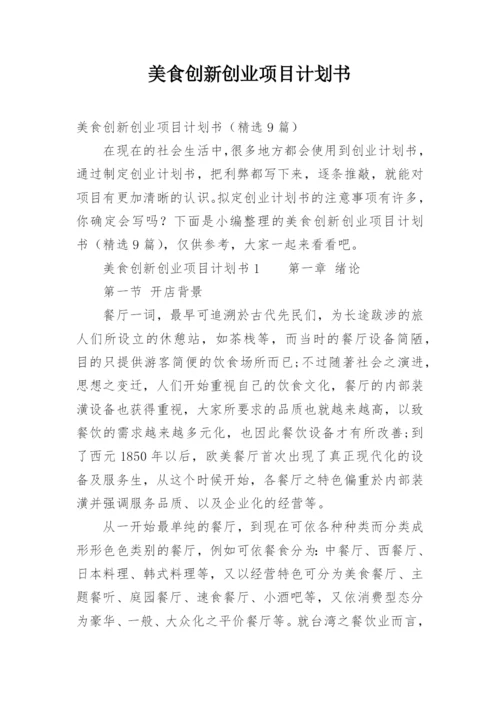 美食创新创业项目计划书

美食创新创业项目计划书（精选9篇）

在现在的社会生活中，很多地方都会使用到创业计划书，通过制定创业计划书，把利弊都写下来，逐条推敲，就能对项目有更加清晰的认识。拟定创业计划书的注意事项有许多，你确定会写吗？下面是小编整理的美食创新创业项目计划书（精选9篇），仅供参考，大家一起来看看吧。

美食创新创业项目计划书1　　第一章 绪论

第一节 开店背景

餐厅一词，最早可追溯於古代先民们，为长途跋涉的旅人们所设立的休憩站，如茶栈等，而当时的餐厅设备简陋，目的只提供游客简便的饮食场所而已；不过随著社会之演进，思想之变迁，人们开始重视自己的饮食文化，餐厅的内部装潢设备也获得重视，大家所要求的品质也就越来越高，以致餐饮的需求越来越多元化，也因此餐饮设备才有所改善；到了西元1850年以后，欧美餐厅首次出现了真正现代化的设备及服务生，从这个时候开始，各餐厅之特色偏重於内部装潢并强调服务品质、以及企业化的经营等。

从一开始最单纯的餐厅，到现在可依各种种类而分类成形形色色类别的餐厅，例如可依餐食分为：中餐厅、西餐厅、日本料理、韩式料理等，又以经营特色可分为美食餐厅、主题餐听、庭园餐厅、速食餐厅、小酒吧等，又依消费型态分为豪华、一般、大众化之平价餐厅等。就台湾之餐饮业而言，